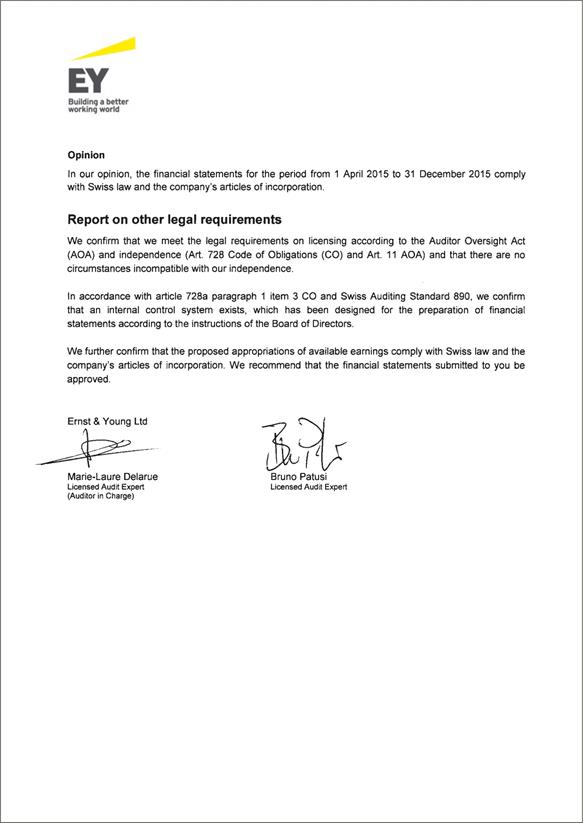 EY
Building a better working world

Opinion
In our opinion, the financial statements for the period from 1 April 2015 to 31 December 2015 comply with Swiss law and the company's articles of incorporation.

Report on other legal requirements
We confirm that we meet the legal requirements on licensing according to the Auditor Oversight Act (AOA) and independence (Art. 728 Code of Obligations (CO) and Art. 11 AOA) and that there are no circumstances incompatible with our independence.

In accordance with article 728a paragraph 1 item 3 CO and Swiss Auditing Standard 890, we confirm that an internal control system exists, which has been designed for the preparation of financial statements according to the instructions of the Board of Directors.

We further confirm that the proposed appropriations of available earnings comply with Swiss law and the company's articles of incorporation. We recommend that the financial statements submitted to you be approved.

Ernst & Young Ltd

Marie-Laure Delarue
Licensed Audit Expert
(Auditor in Charge)

Bruno Patusi
Licensed Audit Expert